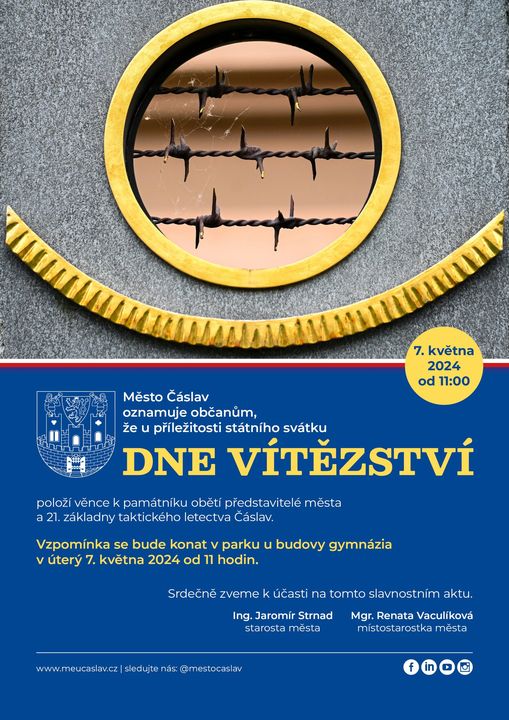 7. května 2024 od 11:00

Město Čáslav oznamuje občanům, že u příležitosti státního svátku

DNE VÍTĚZSTVÍ

položí věnce k památníku obětí představitelé města a 21. základny taktického letectva Čáslav.

Vzpomínka se bude konat v parku u budovy gymnázia v úterý 7. května 2024 od 11 hodin.

Srdečně zveme k účasti na tomto slavnostním aktu.

Ing. Jaromír Strnad
starosta města

Mgr. Renata Vaculíková
místostarostka města

www.meucaslav.cz | sledujte nás: @mestocaslav